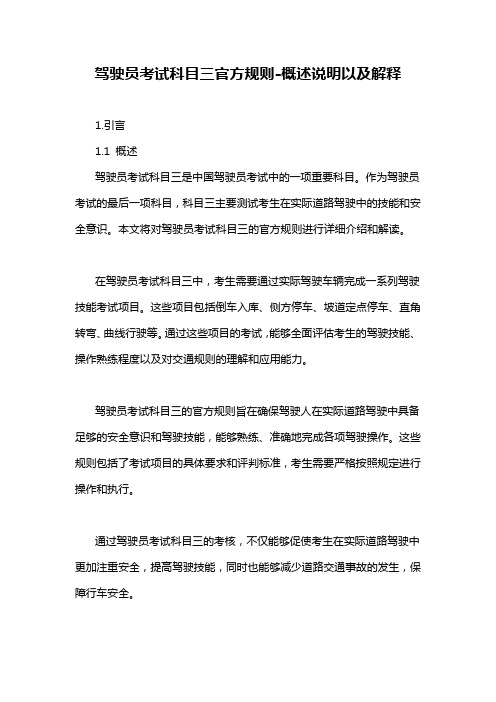 驾驶员考试科目三官方规则-概述说明以及解释

1.引言

1.1 概述

驾驶员考试科目三是中国驾驶员考试中的一项重要科目。作为驾驶员考试的最后一项科目，科目三主要测试考生在实际道路驾驶中的技能和安全意识。本文将对驾驶员考试科目三的官方规则进行详细介绍和解读。

在驾驶员考试科目三中，考生需要通过实际驾驶车辆完成一系列驾驶技能考试项目。这些项目包括倒车入库、侧方停车、坡道定点停车、直角转弯、曲线行驶等。通过这些项目的考试，能够全面评估考生的驾驶技能、操作熟练程度以及对交通规则的理解和应用能力。

驾驶员考试科目三的官方规则旨在确保驾驶人在实际道路驾驶中具备足够的安全意识和驾驶技能，能够熟练、准确地完成各项驾驶操作。这些规则包括了考试项目的具体要求和评判标准，考生需要严格按照规定进行操作和执行。

通过驾驶员考试科目三的考核，不仅能够促使考生在实际道路驾驶中更加注重安全，提高驾驶技能，同时也能够减少道路交通事故的发生，保障行车安全。